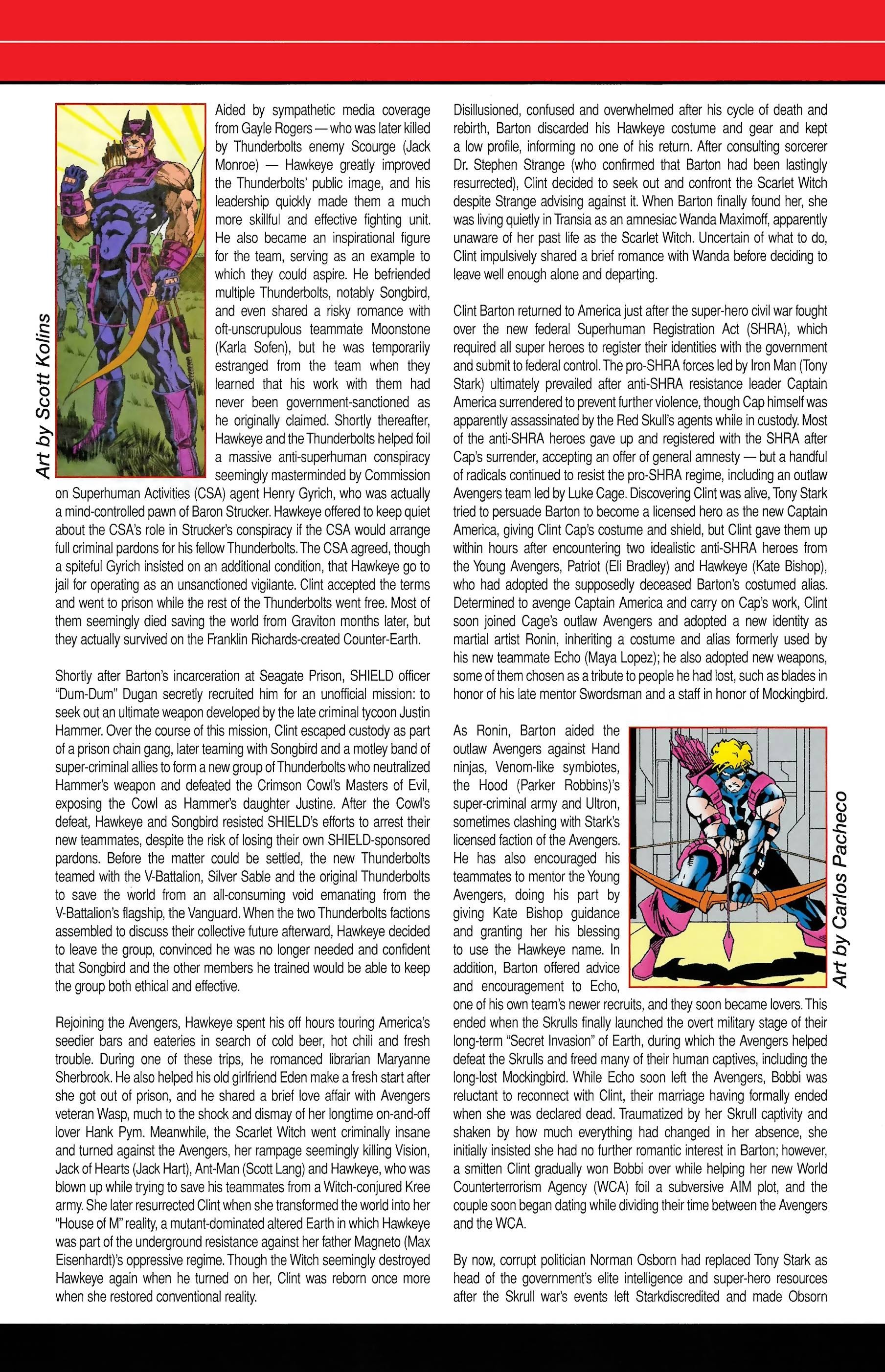 Art by Scott Kolins

Aided by sympathetic media coverage from Gayle Rogers — who was later killed by Thunderbolts enemy Scourge (Jack Monroe) — Hawkeye greatly improved the Thunderbolts' public image, and his leadership quickly made them a much more skillful and effective fighting unit. He also became an inspirational figure for the team, serving as an example to which they could aspire. He befriended multiple Thunderbolts, notably Songbird, and even shared a risky romance with oft-unscrupulous teammate Moonstone (Karla Sofen), but he was temporarily estranged from the team when they learned that his work with them had never been government-sanctioned as he originally claimed. Shortly thereafter, Hawkeye and the Thunderbolts helped foil a massive anti-superhuman conspiracy seemingly masterminded by Commission on Superhuman Activities (CSA) agent Henry Gyrich, who was actually a mind-controlled pawn of Baron Strucker. Hawkeye offered to keep quiet about the CSA's role in Strucker's conspiracy if the CSA would arrange full criminal pardons for his fellow Thunderbolts. The CSA agreed, though a spiteful Gyrich insisted on an additional condition, that Hawkeye go to jail for operating as an unsanctioned vigilante. Clint accepted the terms and went to prison while the rest of the Thunderbolts went free. Most of them seemingly died saving the world from Graviton months later, but they actually survived on the Franklin Richards-created Counter-Earth.

Shortly after Barton's incarceration at Seagate Prison, SHIELD officer "Dum-Dum" Dugan secretly recruited him for an unofficial mission: to seek out an ultimate weapon developed by the late criminal tycoon Justin Hammer. Over the course of this mission, Clint escaped custody as part of a prison chain gang, later teaming with Songbird and a motley band of super-criminal allies to form a new group of Thunderbolts who neutralized Hammer's weapon and defeated the Crimson Cowl's Masters of Evil, exposing the Cowl as Hammer's daughter Justine. After the Cowl's defeat, Hawkeye and Songbird resisted SHIELD's efforts to arrest their new teammates, despite the risk of losing their own SHIELD-sponsored pardons. Before the matter could be settled, the new Thunderbolts teamed with the V-Battalion, Silver Sable and the original Thunderbolts to save the world from an all-consuming void emanating from the V-Battalion's flagship, the Vanguard. When the two Thunderbolts factions assembled to discuss their collective future afterward, Hawkeye decided to leave the group, convinced he was no longer needed and confident that Songbird and the other members he trained would be able to keep the group both ethical and effective.

Rejoining the Avengers, Hawkeye spent his off hours touring America's seedier bars and eateries in search of cold beer, hot chili and fresh trouble. During one of these trips, he romanced librarian Maryanne Sherbrook. He also helped his old girlfriend Eden make a fresh start after she got out of prison, and he shared a brief love affair with Avengers veteran Wasp, much to the shock and dismay of her longtime on-and-off lover Hank Pym. Meanwhile, the Scarlet Witch went criminally insane and turned against the Avengers, her rampage seemingly killing Vision, Jack of Hearts (Jack Hart), Ant-Man (Scott Lang) and Hawkeye, who was blown up while trying to save his teammates from a Witch-conjured Kree army. She later resurrected Clint when she transformed the world into her "House of M" reality, a mutant-dominated altered Earth in which Hawkeye was part of the underground resistance against her father Magneto (Max Eisenhardt)'s oppressive regime. Though the Witch seemingly destroyed Hawkeye again when he turned on her, Clint was reborn once more when she restored conventional reality.

Disillusioned, confused and overwhelmed after his cycle of death and rebirth, Barton discarded his Hawkeye costume and gear and kept a low profile, informing no one of his return. After consulting sorcerer Dr. Stephen Strange (who confirmed that Barton had been lastingly resurrected), Clint decided to seek out and confront the Scarlet Witch despite Strange advising against it. When Barton finally found her, she was living quietly in Transia as an amnesiac Wanda Maximoff, apparently unaware of her past life as the Scarlet Witch. Uncertain of what to do, Clint impulsively shared a brief romance with Wanda before deciding to leave well enough alone and departing.

Clint Barton returned to America just after the super-hero civil war fought over the new federal Superhuman Registration Act (SHRA), which required all super heroes to register their identities with the government and submit to federal control. The pro-SHRA forces led by Iron Man (Tony Stark) ultimately prevailed after anti-SHRA resistance leader Captain America surrendered to prevent further violence, though Cap himself was apparently assassinated by the Red Skull's agents while in custody. Most of the anti-SHRA heroes gave up and registered with the SHRA after Cap's surrender, accepting an offer of general amnesty — but a handful of radicals continued to resist the pro-SHRA regime, including an outlaw Avengers team led by Luke Cage. Discovering Clint was alive, Tony Stark tried to persuade Barton to become a licensed hero as the new Captain America, giving Clint Cap's costume and shield, but Clint gave them up within hours after encountering two idealistic anti-SHRA heroes from the Young Avengers, Patriot (Eli Bradley) and Hawkeye (Kate Bishop), who had adopted the supposedly deceased Barton's costumed alias. Determined to avenge Captain America and carry on Cap's work, Clint soon joined Cage's outlaw Avengers and adopted a new identity as martial artist Ronin, inheriting a costume and alias formerly used by his new teammate Echo (Maya Lopez); he also adopted new weapons, some of them chosen as a tribute to people he had lost, such as blades in honor of his late mentor Swordsman and a staff in honor of Mockingbird.

As Ronin, Barton aided the outlaw Avengers against Hand ninjas, Venom-like symbiotes, the Hood (Parker Robbins)'s super-criminal army and Ultron, sometimes clashing with Stark's licensed faction of the Avengers. He has also encouraged his teammates to mentor the Young Avengers, doing his part by giving Kate Bishop guidance and granting her his blessing to use the Hawkeye name. In addition, Barton offered advice and encouragement to Echo, one of his own team's newer recruits, and they soon became lovers. This ended when the Skrulls finally launched the overt military stage of their long-term "Secret Invasion" of Earth, during which the Avengers helped defeat the Skrulls and freed many of their human captives, including the long-lost Mockingbird. While Echo soon left the Avengers, Bobbi was reluctant to reconnect with Clint, their marriage having formally ended when she was declared dead. Traumatized by her Skrull captivity and shaken by how much everything had changed in her absence, she initially insisted she had no further romantic interest in Barton; however, a smitten Clint gradually won Bobbi over while helping her new World Counterterrorism Agency (WCA) foil a subversive AIM plot, and the couple soon began dating while dividing their time between the Avengers and the WCA.

Art by Carlos Pacheco

By now, corrupt politician Norman Osborn had replaced Tony Stark as head of the government's elite intelligence and super-hero resources after the Skrull war's events left Starkdiscredited and made Obsorn